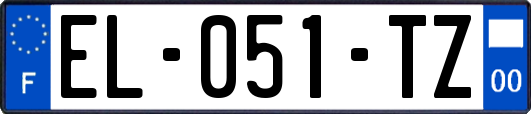 F
EL-051-TZ
00